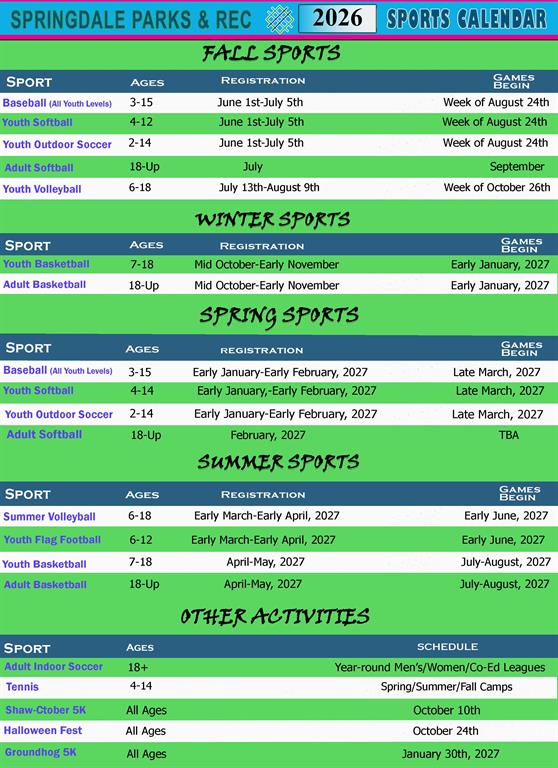 SPRINGDALE PARKS & REC 2026 SPORTS CALENDAR

FALL SPORTS

| SPORT | AGES | REGISTRATION | GAMES BEGIN |
|---|---|---|---|
| Baseball (All Youth Levels) | 3-15 | June 1st-July 5th | Week of August 24th |
| Youth Softball | 4-12 | June 1st-July 5th | Week of August 24th |
| Youth Outdoor Soccer | 2-14 | June 1st-July 5th | Week of August 24th |
| Adult Softball | 18-Up | July | September |
| Youth Volleyball | 6-18 | July 13th-August 9th | Week of October 26th |

WINTER SPORTS

| SPORT | AGES | REGISTRATION | GAMES BEGIN |
|---|---|---|---|
| Youth Basketball | 7-18 | Mid October-Early November | Early January, 2027 |
| Adult Basketball | 18-Up | Mid October-Early November | Early January, 2027 |

SPRING SPORTS

| SPORT | AGES | REGISTRATION | GAMES BEGIN |
|---|---|---|---|
| Baseball (All Youth Levels) | 3-15 | Early January-Early February, 2027 | Late March, 2027 |
| Youth Softball | 4-14 | Early January,-Early February, 2027 | Late March, 2027 |
| Youth Outdoor Soccer | 2-14 | Early January-Early February, 2027 | Late March, 2027 |
| Adult Softball | 18-Up | February, 2027 | TBA |

SUMMER SPORTS

| SPORT | AGES | REGISTRATION | GAMES BEGIN |
|---|---|---|---|
| Summer Volleyball | 6-18 | Early March-Early April, 2027 | Early June, 2027 |
| Youth Flag Football | 6-12 | Early March-Early April, 2027 | Early June, 2027 |
| Youth Basketball | 7-18 | April-May, 2027 | July-August, 2027 |
| Adult Basketball | 18-Up | April-May, 2027 | July-August, 2027 |

OTHER ACTIVITIES

| SPORT | AGES | SCHEDULE |
|---|---|---|
| Adult Indoor Soccer | 18+ | Year-round Men's/Women/Co-Ed Leagues |
| Tennis | 4-14 | Spring/Summer/Fall Camps |
| Shaw-Ctober 5K | All Ages | October 10th |
| Halloween Fest | All Ages | October 24th |
| Groundhog 5K | All Ages | January 30th, 2027 |